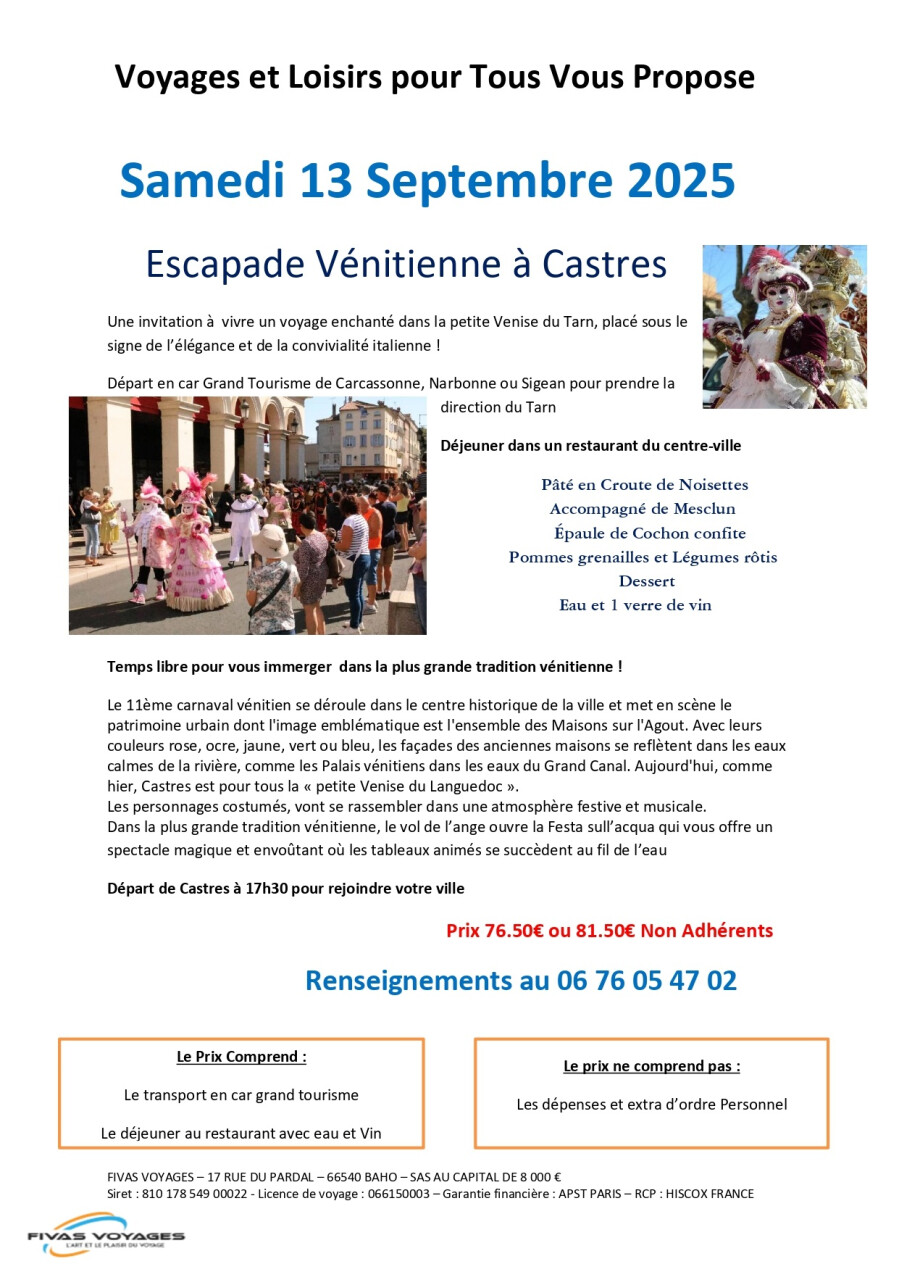 Voyages et Loisirs pour Tous Vous Propose

Samedi 13 Septembre 2025

Escapade Vénitienne à Castres

Une invitation à vivre un voyage enchanté dans la petite Venise du Tarn, placé sous le signe de l'élégance et de la convivialité italienne !

Départ en car Grand Tourisme de Carcassonne, Narbonne ou Sigean pour prendre la direction du Tarn

Déjeuner dans un restaurant du centre-ville

Pâté en Croute de Noisettes
Accompagné de Mesclun
Épaule de Cochon confite
Pommes grenailles et Légumes rôtis
Dessert
Eau et 1 verre de vin

Temps libre pour vous immerger dans la plus grande tradition vénitienne !

Le 11ème carnaval vénitien se déroule dans le centre historique de la ville et met en scène le patrimoine urbain dont l'image emblématique est l'ensemble des Maisons sur l'Agout. Avec leurs couleurs rose, ocre, jaune, vert ou bleu, les façades des anciennes maisons se reflètent dans les eaux calmes de la rivière, comme les Palais vénitiens dans les eaux du Grand Canal. Aujourd'hui, comme hier, Castres est pour tous la « petite Venise du Languedoc ».
Les personnages costumés, vont se rassembler dans une atmosphère festive et musicale.
Dans la plus grande tradition vénitienne, le vol de l'ange ouvre la Festa sull'acqua qui vous offre un spectacle magique et envoûtant où les tableaux animés se succèdent au fil de l'eau

Départ de Castres à 17h30 pour rejoindre votre ville

Prix 76.50€ ou 81.50€ Non Adhérents

Renseignements au 06 76 05 47 02

Le Prix Comprend :

Le transport en car grand tourisme

Le déjeuner au restaurant avec eau et Vin

Le prix ne comprend pas :

Les dépenses et extra d'ordre Personnel

FIVAS VOYAGES – 17 RUE DU PARDAL – 66540 BAHO – SAS AU CAPITAL DE 8 000 €
Siret : 810 178 549 00022 - Licence de voyage : 066150003 – Garantie financière : APST PARIS – RCP : HISCOX FRANCE

FIVAS VOYAGES
L'ART ET LE PLAISIR DU VOYAGE